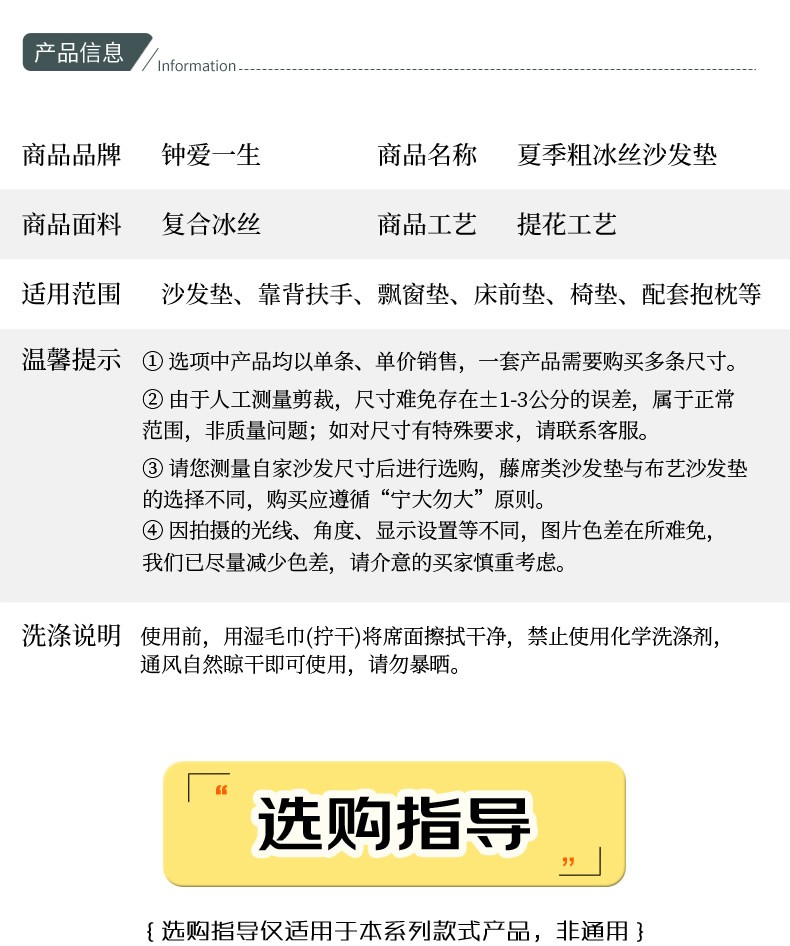 产品信息
Information

| 商品品牌 | 钟爱一生 | 商品名称 | 夏季粗冰丝沙发垫 |
|---|---|---|---|
| 商品面料 | 复合冰丝 | 商品工艺 | 提花工艺 |

适用范围 沙发垫、靠背扶手、飘窗垫、床前垫、椅垫、配套抱枕等

温馨提示 ① 选项中产品均以单条、单价销售，一套产品需要购买多条尺寸。
② 由于人工测量剪裁，尺寸难免存在±1-3公分的误差，属于正常范围，非质量问题；如对尺寸有特殊要求，请联系客服。
③ 请您测量自家沙发尺寸后进行选购，藤席类沙发垫与布艺沙发垫的选择不同，购买应遵循“宁大勿大”原则。
④ 因拍摄的光线、角度、显示设置等不同，图片色差在所难免，我们已尽量减少色差，请介意的买家慎重考虑。

洗涤说明 使用前，用湿毛巾(拧干)将席面擦拭干净，禁止使用化学洗涤剂，通风自然晾干即可使用，请勿暴晒。

“ 选购指导 ”

{ 选购指导仅适用于本系列款式产品，非通用 }